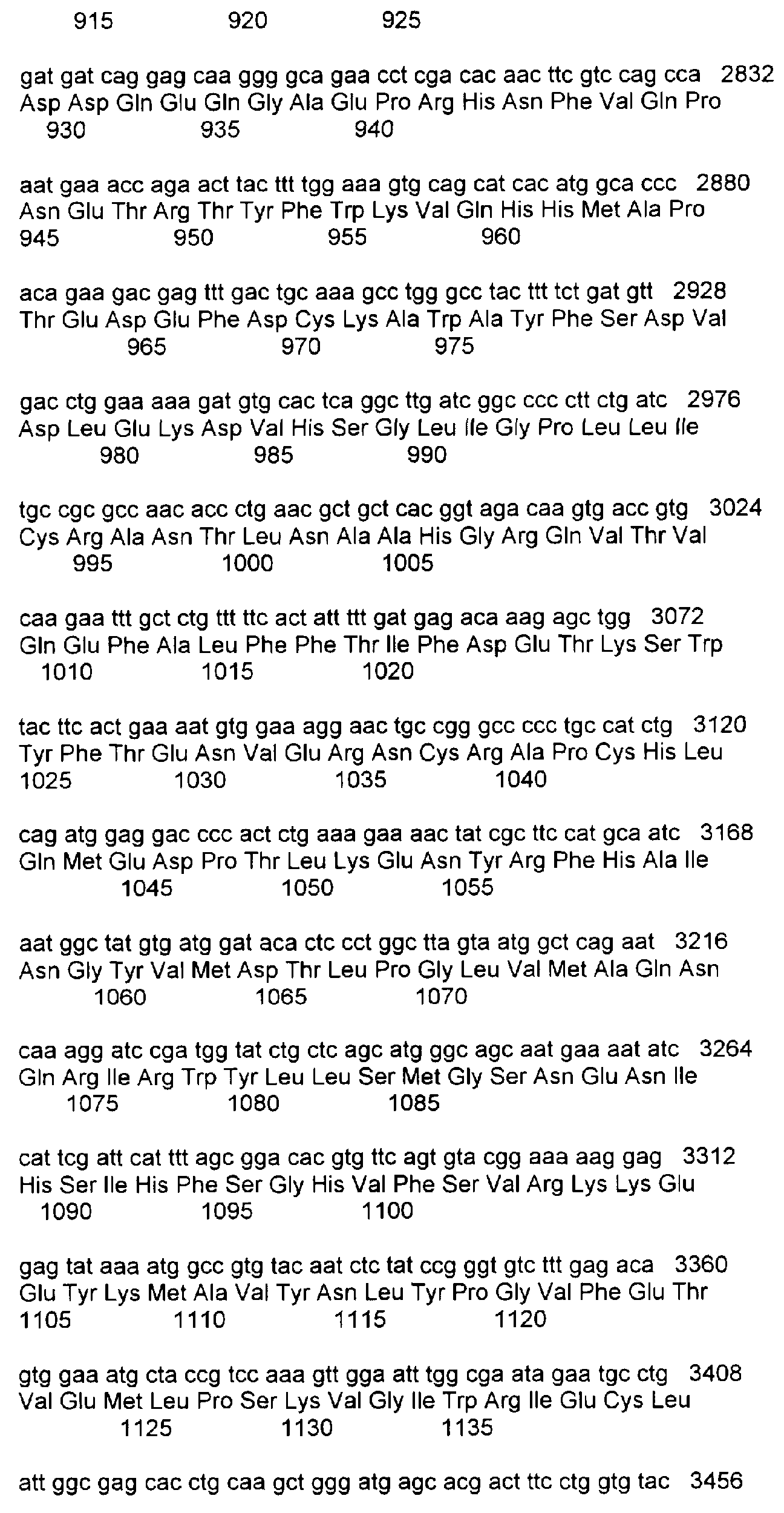 915 920 925

gat gat cag gag caa ggg gca gaa cct cga cac aac ttc gtc cag cca 2832
Asp Asp Gln Glu Gln Gly Ala Glu Pro Arg His Asn Phe Val Gln Pro
930 935 940

aat gaa acc aga act tac ttt tgg aaa gtg cag cat cac atg gca ccc 2880
Asn Glu Thr Arg Thr Tyr Phe Trp Lys Val Gln His His Met Ala Pro
945 950 955 960

aca gaa gac gag ttt gac tgc aaa gcc tgg gcc tac ttt tct gat gtt 2928
Thr Glu Asp Glu Phe Asp Cys Lys Ala Trp Ala Tyr Phe Ser Asp Val
965 970 975

gac ctg gaa aaa gat gtg cac tca ggc ttg atc ggc ccc ctt ctg atc 2976
Asp Leu Glu Lys Asp Val His Ser Gly Leu Ile Gly Pro Leu Leu Ile
980 985 990

tgc cgc gcc aac acc ctg aac gct gct cac ggt aga caa gtg acc gtg 3024
Cys Arg Ala Asn Thr Leu Asn Ala Ala His Gly Arg Gln Val Thr Val
995 1000 1005

caa gaa ttt gct ctg ttt ttc act att ttt gat gag aca aag agc tgg 3072
Gln Glu Phe Ala Leu Phe Phe Thr Ile Phe Asp Glu Thr Lys Ser Trp
1010 1015 1020

tac ttc act gaa aat gtg gaa agg aac tgc cgg gcc ccc tgc cat ctg 3120
Tyr Phe Thr Glu Asn Val Glu Arg Asn Cys Arg Ala Pro Cys His Leu
1025 1030 1035 1040

cag atg gag gac ccc act ctg aaa gaa aac tat cgc ttc cat gca atc 3168
Gln Met Glu Asp Pro Thr Leu Lys Glu Asn Tyr Arg Phe His Ala Ile
1045 1050 1055

aat ggc tat gtg atg gat aca ctc cct ggc tta gta atg gct cag aat 3216
Asn Gly Tyr Val Met Asp Thr Leu Pro Gly Leu Val Met Ala Gln Asn
1060 1065 1070

caa agg atc cga tgg tat ctg ctc agc atg ggc agc aat gaa aat atc 3264
Gln Arg Ile Arg Trp Tyr Leu Leu Ser Met Gly Ser Asn Glu Asn Ile
1075 1080 1085

cat tcg att cat ttt agc gga cac gtg ttc agt gta cgg aaa aag gag 3312
His Ser Ile His Phe Ser Gly His Val Phe Ser Val Arg Lys Lys Glu
1090 1095 1100

gag tat aaa atg gcc gtg tac aat ctc tat ccg ggt gtc ttt gag aca 3360
Glu Tyr Lys Met Ala Val Tyr Asn Leu Tyr Pro Gly Val Phe Glu Thr
1105 1110 1115 1120

gtg gaa atg cta ccg tcc aaa gtt gga att tgg cga ata gaa tgc ctg 3408
Val Glu Met Leu Pro Ser Lys Val Gly Ile Trp Arg Ile Glu Cys Leu
1125 1130 1135

att ggc gag cac ctg caa gct ggg atg agc acg act ttc ctg gtg tac 3456